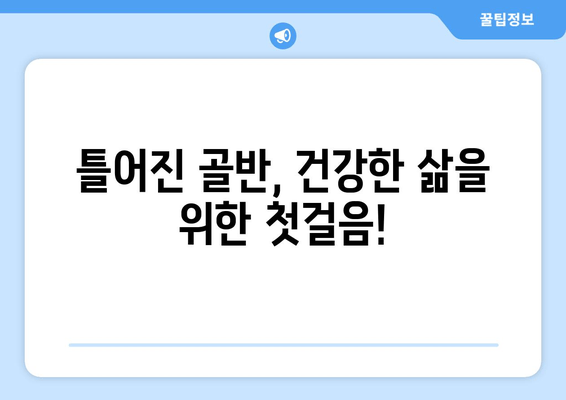 꿀팁정보

틀어진 골반, 건강한 삶을 위한 첫걸음!